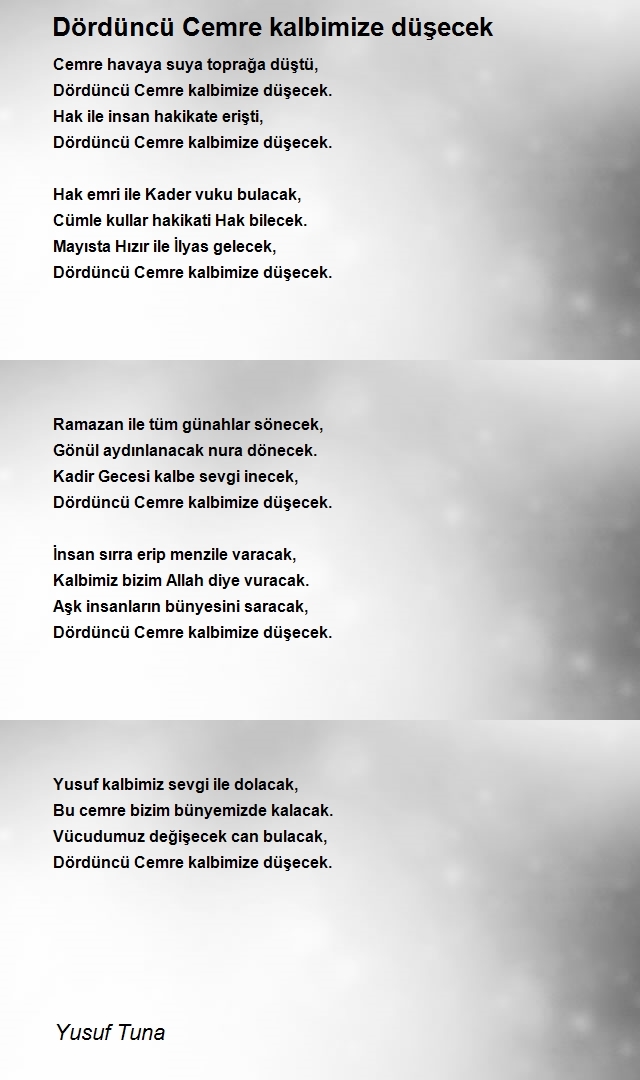 Dördüncü Cemre kalbimize düşecek

Cemre havaya suya toprağa düştü,
Dördüncü Cemre kalbimize düşecek.
Hak ile insan hakikate erişti,
Dördüncü Cemre kalbimize düşecek.

Hak emri ile Kader vuku bulacak,
Cümle kullar hakikati Hak bilecek.
Mayısta Hızır ile İlyas gelecek,
Dördüncü Cemre kalbimize düşecek.

Ramazan ile tüm günahlar sönecek,
Gönül aydınlanacak nura dönecek.
Kadir Gecesi kalbe sevgi inecek,
Dördüncü Cemre kalbimize düşecek.

İnsan sırra erip menzile varacak,
Kalbimiz bizim Allah diye vuracak.
Aşk insanların bünyesini saracak,
Dördüncü Cemre kalbimize düşecek.

Yusuf kalbimiz sevgi ile dolacak,
Bu cemre bizim bünyemizde kalacak.
Vücudumuz değişecek can bulacak,
Dördüncü Cemre kalbimize düşecek.

Yusuf Tuna